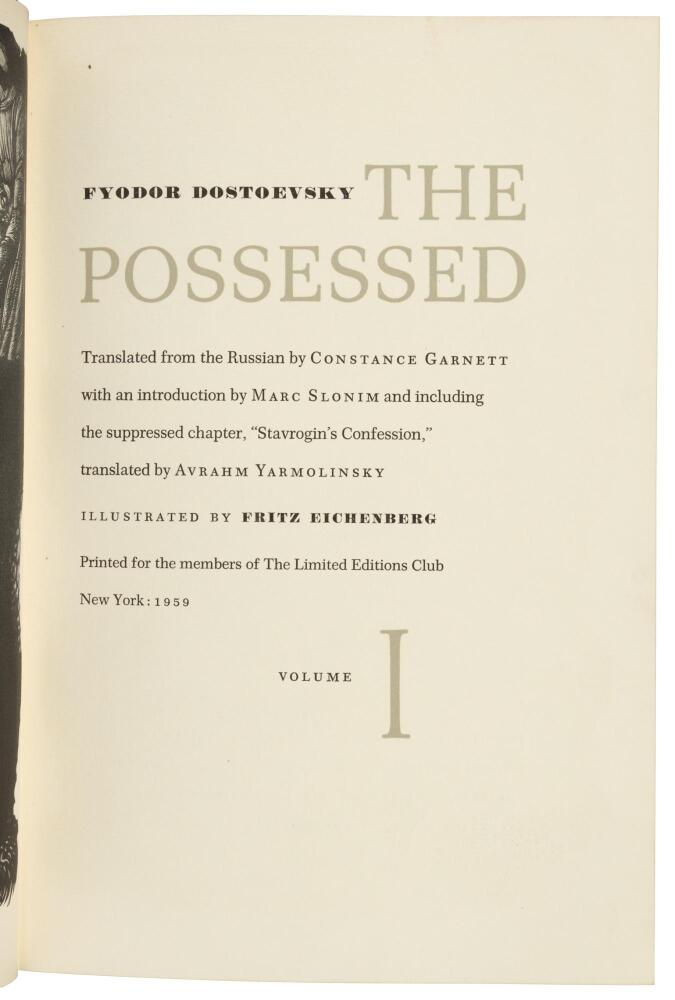 FYODOR DOSTOEVSKY THE POSSESSED

Translated from the Russian by CONSTANCE GARNETT with an introduction by MARC SLONIM and including the suppressed chapter, "Stavrogin's Confession," translated by AVRAHM YARMOLINSKY

ILLUSTRATED BY FRITZ EICHENBERG

Printed for the members of The Limited Editions Club

New York: 1959

VOLUME I